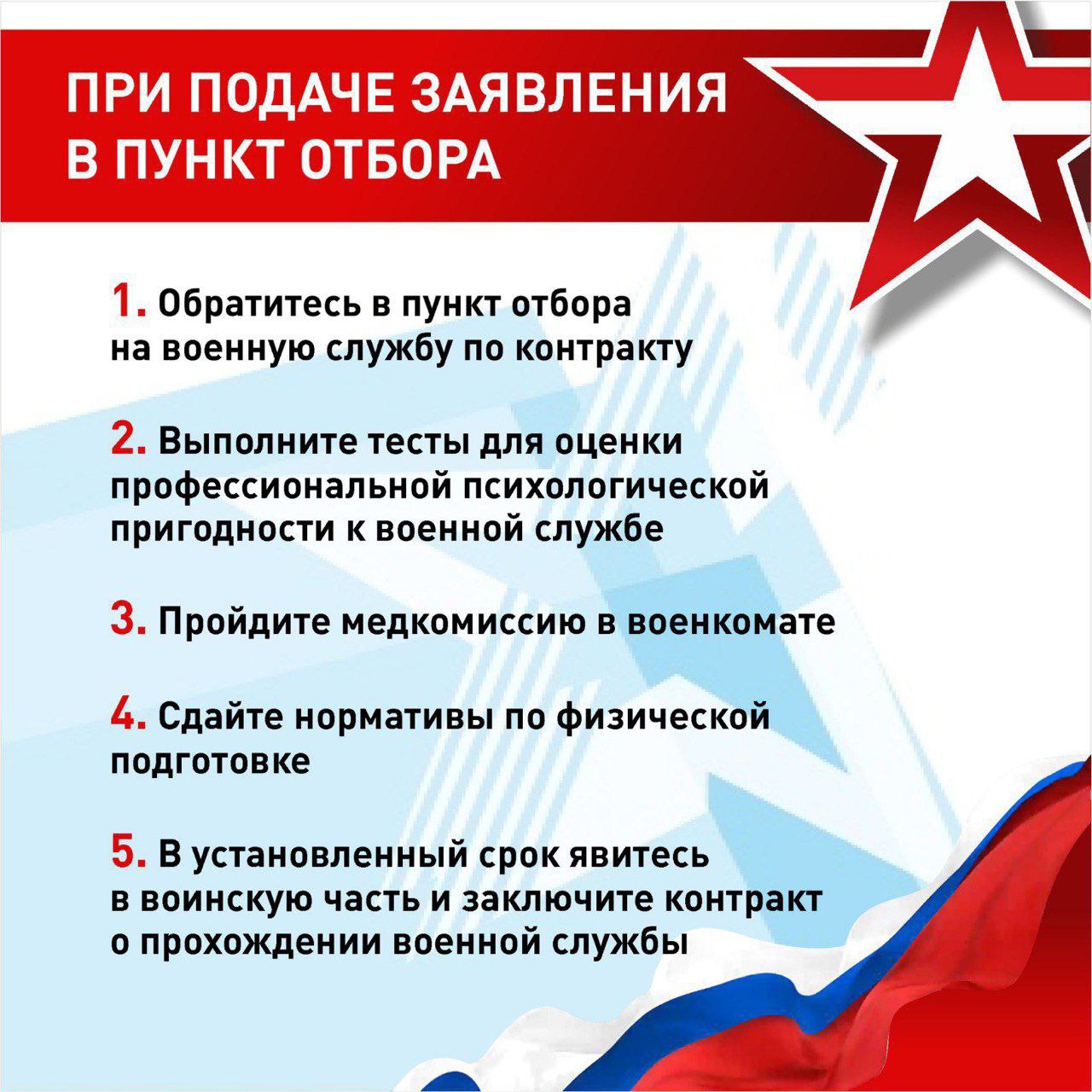 ПРИ ПОДАЧЕ ЗАЯВЛЕНИЯ В ПУНКТ ОТБОРА

1. Обратитесь в пункт отбора на военную службу по контракту

2. Выполните тесты для оценки профессиональной психологической пригодности к военной службе

3. Пройдите медкомиссию в военкомате

4. Сдайте нормативы по физической подготовке

5. В установленный срок явитесь в воинскую часть и заключите контракт о прохождении военной службы